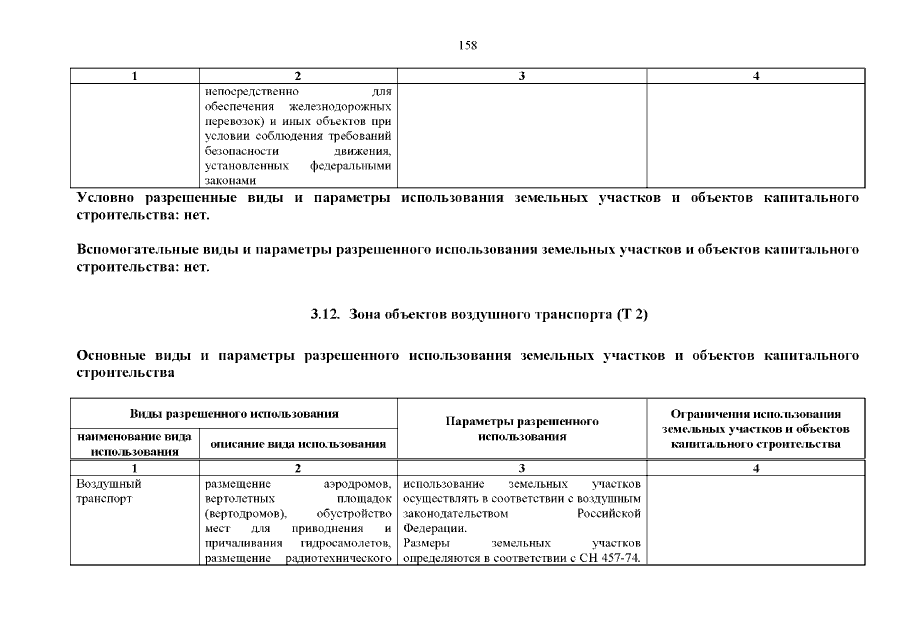 158

| 1 | 2 | 3 | 4 |
|---|---|---|---|
| | непосредственно для обеспечения железнодорожных перевозок) и иных объектов при условии соблюдения требований безопасности движения, установленных федеральными законами | | |

Условно разрешенные виды и параметры использования земельных участков и объектов капитального строительства: нет.

Вспомогательные виды и параметры разрешенного использования земельных участков и объектов капитального строительства: нет.

3.12. Зона объектов воздушного транспорта (Т 2)

Основные виды и параметры разрешенного использования земельных участков и объектов капитального строительства

| Виды разрешенного использования | | Параметры разрешенного использования | Ограничения использования земельных участков и объектов капитального строительства |
|---|---|---|---|
| наименование вида использования | описание вида использования | | |
| 1 | 2 | 3 | 4 |
| Воздушный транспорт | размещение аэродромов, вертолетных площадок (вертодромов), обустройство мест для приводнения и причаливания гидросамолетов, размещение радиотехнического | использование земельных участков осуществлять в соответствии с воздушным законодательством Российской Федерации. Размеры земельных участков определяются в соответствии с СН 457-74. | |